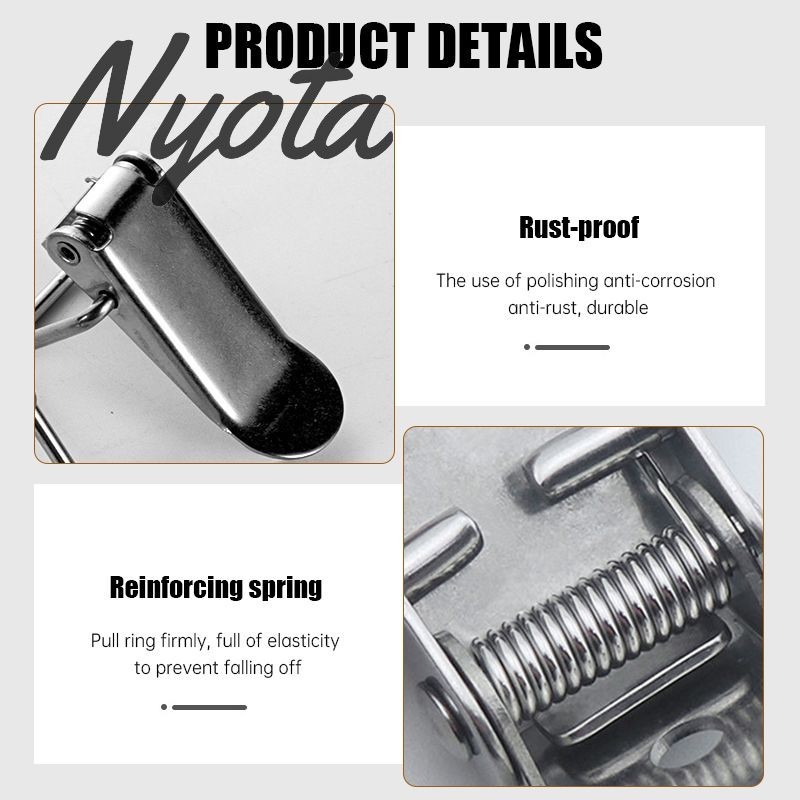 PRODUCT DETAILS

Rust-proof

The use of polishing anti-corrosion anti-rust, durable

Reinforcing spring

Pull ring firmly, full of elasticity to prevent falling off

Nyota